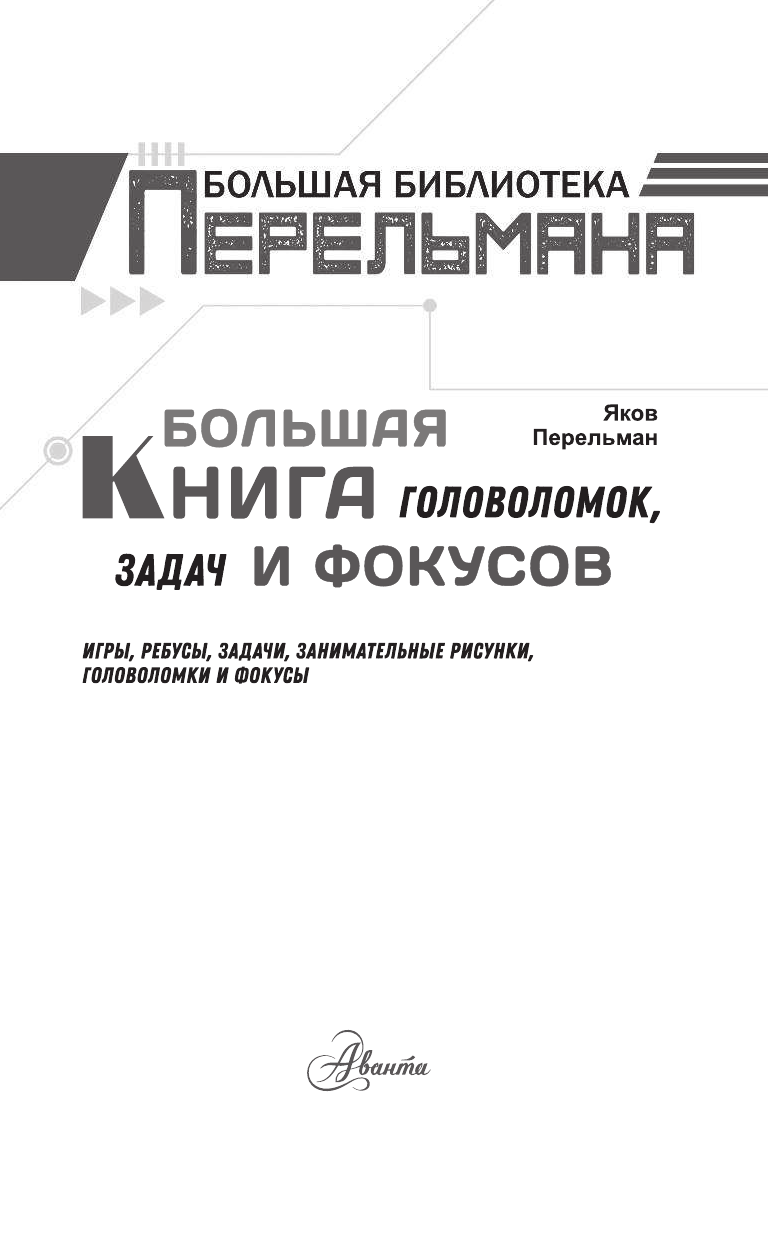 БОЛЬШАЯ БИБЛИОТЕКА
ПЕРЕЛЬМАНА

Яков
Перельман

БОЛЬШАЯ
КНИГА ГОЛОВОЛОМОК,
ЗАДАЧ И ФОКУСОВ

ИГРЫ, РЕБУСЫ, ЗАДАЧИ, ЗАНИМАТЕЛЬНЫЕ РИСУНКИ, ГОЛОВОЛОМКИ И ФОКУСЫ

Аванта